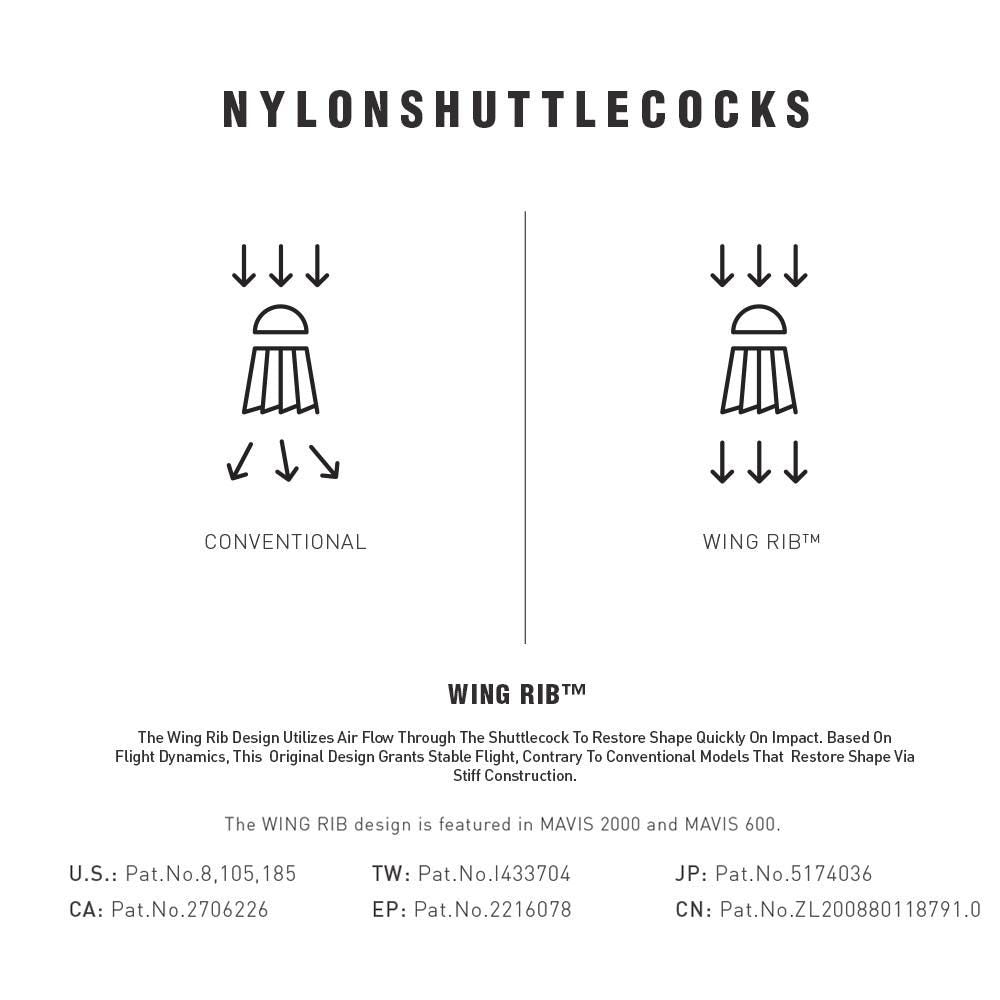 NYLONSHUTTLECOCKS

CONVENTIONAL

WING RIB™

WING RIB™

The Wing Rib Design Utilizes Air Flow Through The Shuttlecock To Restore Shape Quickly On Impact. Based On Flight Dynamics, This Original Design Grants Stable Flight, Contrary To Conventional Models That Restore Shape Via Stiff Construction.

The WING RIB design is featured in MAVIS 2000 and MAVIS 600.

U.S.: Pat.No.8,105,185
CA: Pat.No.2706226
TW: Pat.No.I433704
EP: Pat.No.2216078
JP: Pat.No.5174036
CN: Pat.No.ZL200880118791.0